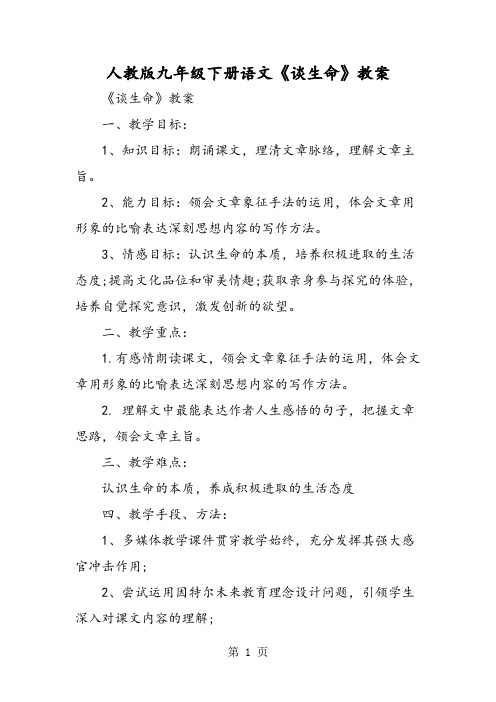 人教版九年级下册语文《谈生命》教案

《谈生命》教案

一、教学目标:

1、知识目标：朗诵课文，理清文章脉络，理解文章主旨。

2、能力目标：领会文章象征手法的运用，体会文章用形象的比喻表达深刻思想内容的写作方法。

3、情感目标：认识生命的本质，培养积极进取的生活态度;提高文化品位和审美情趣;获取亲身参与探究的体验，培养自觉探究意识，激发创新的欲望。

二、教学重点:

1.有感情朗读课文，领会文章象征手法的运用，体会文章用形象的比喻表达深刻思想内容的写作方法。

2. 理解文中最能表达作者人生感悟的句子，把握文章思路，领会文章主旨。

三、教学难点:

认识生命的本质，养成积极进取的生活态度

四、教学手段、方法:

1、多媒体教学课件贯穿教学始终，充分发挥其强大感官冲击作用;

2、尝试运用因特尔未来教育理念设计问题，引领学生深入对课文内容的理解;

第 1 页